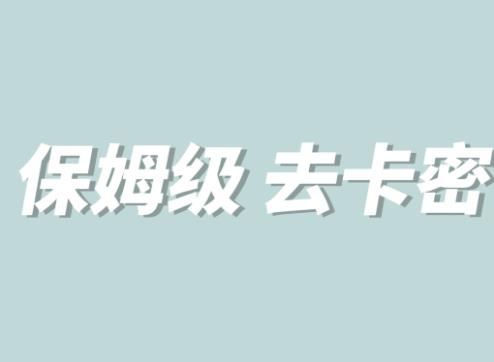 保姆级 去卡密